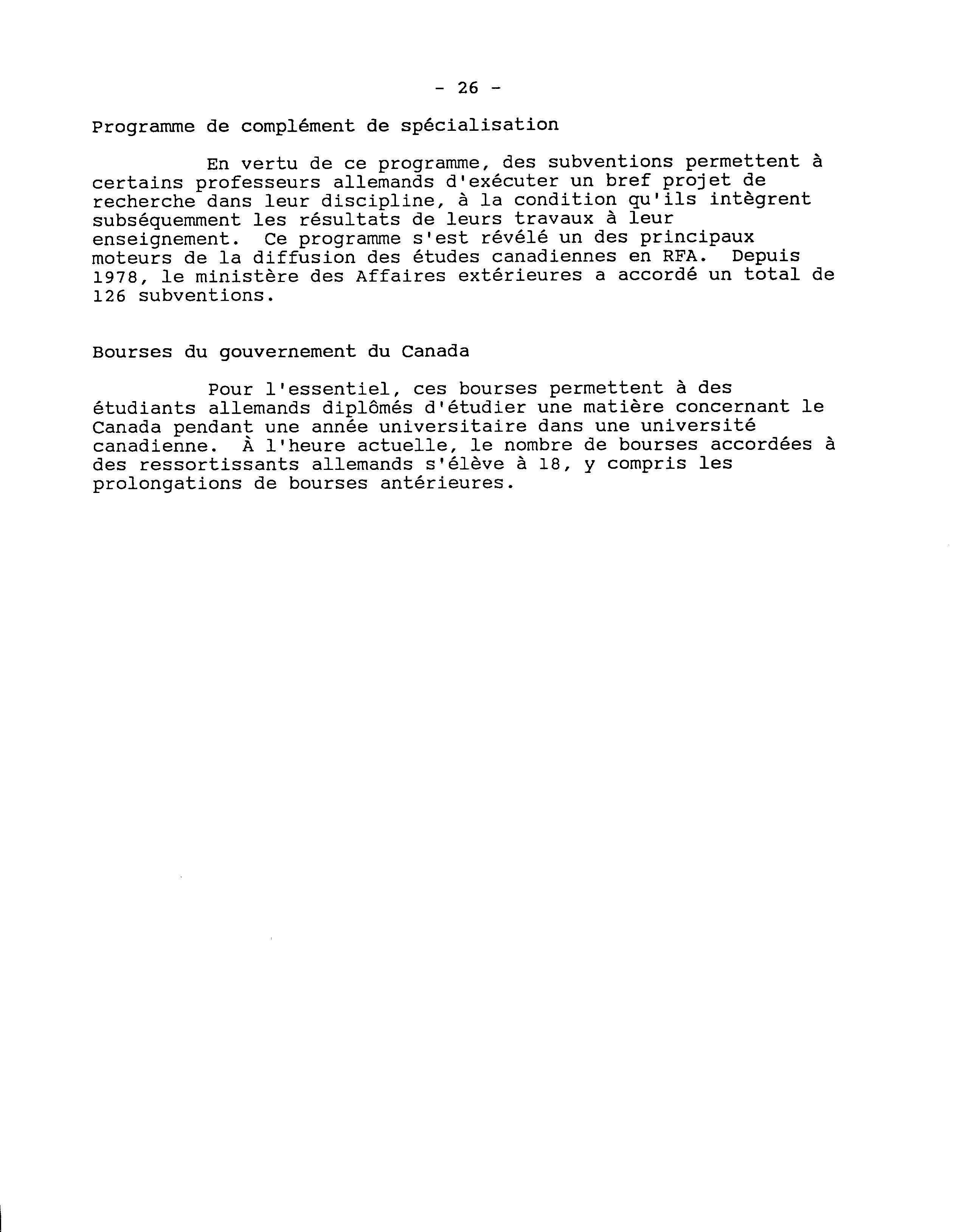 - 26 -

Programme de complément de spécialisation

En vertu de ce programme, des subventions permettent à certains professeurs allemands d'exécuter un bref projet de recherche dans leur discipline, à la condition qu'ils intègrent subséquemment les résultats de leurs travaux à leur enseignement. Ce programme s'est révélé un des principaux moteurs de la diffusion des études canadiennes en RFA. Depuis 1978, le ministère des Affaires extérieures a accordé un total de 126 subventions.

Bourses du gouvernement du Canada

Pour l'essentiel, ces bourses permettent à des étudiants allemands diplômés d'étudier une matière concernant le Canada pendant une année universitaire dans une université canadienne. À l'heure actuelle, le nombre de bourses accordées à des ressortissants allemands s'élève à 18, y compris les prolongations de bourses antérieures.